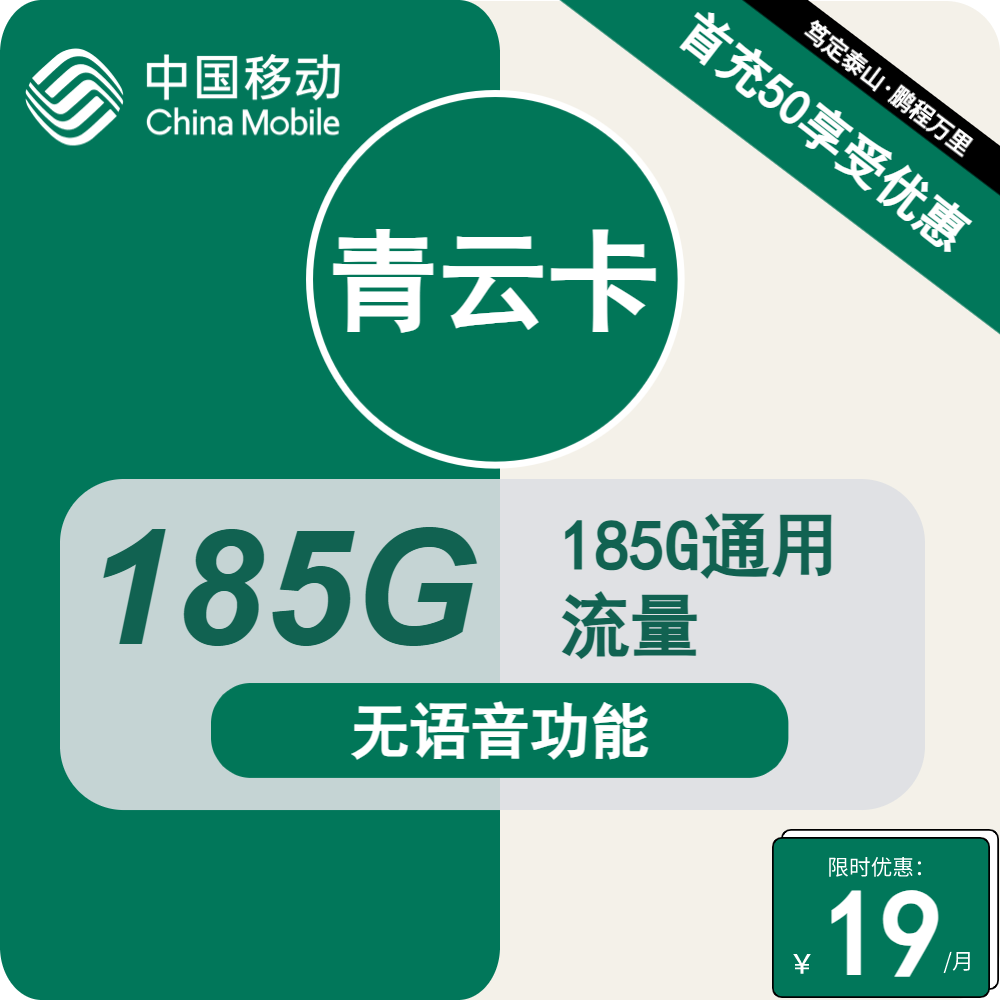 中国移动
China Mobile

笃定泰山·鹏程万里
首充50享受优惠

青云卡

185G

185G通用流量

无语音功能

限时优惠:
¥ 19 /月